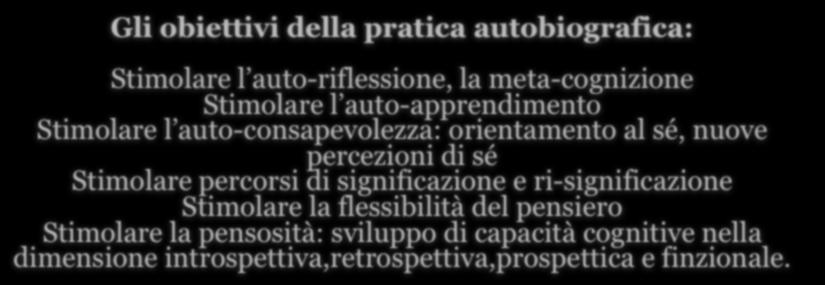 Gli obiettivi della pratica autobiografica:

Stimolare l’auto-riflessione, la meta-cognizione
Stimolare l’auto-apprendimento
Stimolare l’auto-consapevolezza: orientamento al sé, nuove percezioni di sé
Stimolare percorsi di significazione e ri-significazione
Stimolare la flessibilità del pensiero
Stimolare la pensosità: sviluppo di capacità cognitive nella dimensione introspettiva,retrospettiva,prospettica e finzionale.